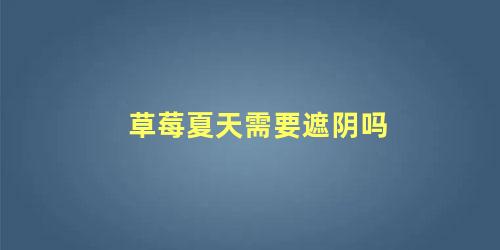 草莓夏天需要遮阴吗